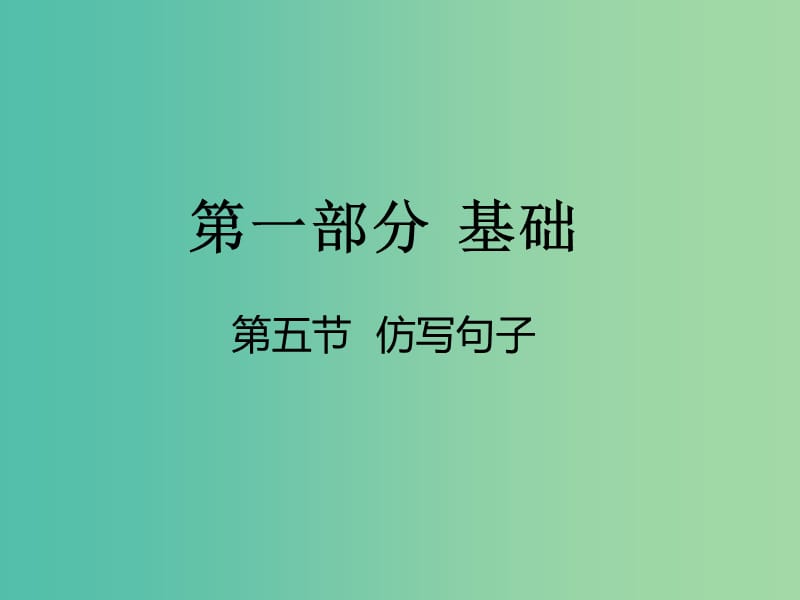 第一部分 基础

第五节 仿写句子